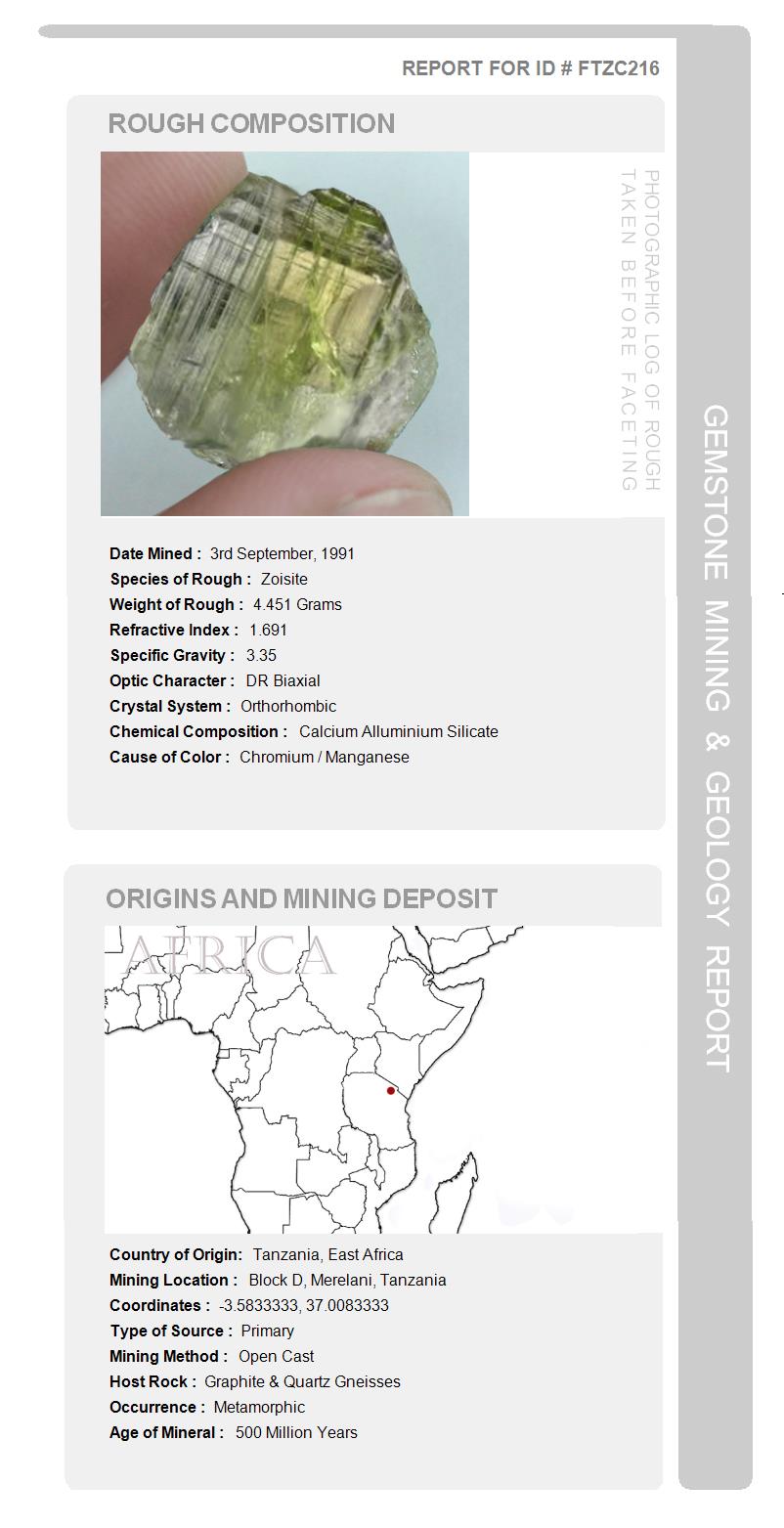 REPORT FOR ID # FTZC216

ROUGH COMPOSITION

PHOTOGRAPHIC LOG OF ROUGH TAKEN BEFORE FACETING

Date Mined : 3rd September, 1991
Species of Rough : Zoisite
Weight of Rough : 4.451 Grams
Refractive Index : 1.691
Specific Gravity : 3.35
Optic Character : DR Biaxial
Crystal System : Orthorhombic
Chemical Composition : Calcium Alluminium Silicate
Cause of Color : Chromium / Manganese

ORIGINS AND MINING DEPOSIT

AFRICA

Country of Origin: Tanzania, East Africa
Mining Location : Block D, Merelani, Tanzania
Coordinates : -3.5833333, 37.0083333
Type of Source : Primary
Mining Method : Open Cast
Host Rock : Graphite & Quartz Gneisses
Occurrence : Metamorphic
Age of Mineral : 500 Million Years

GEMSTONE MINING & GEOLOGY REPORT